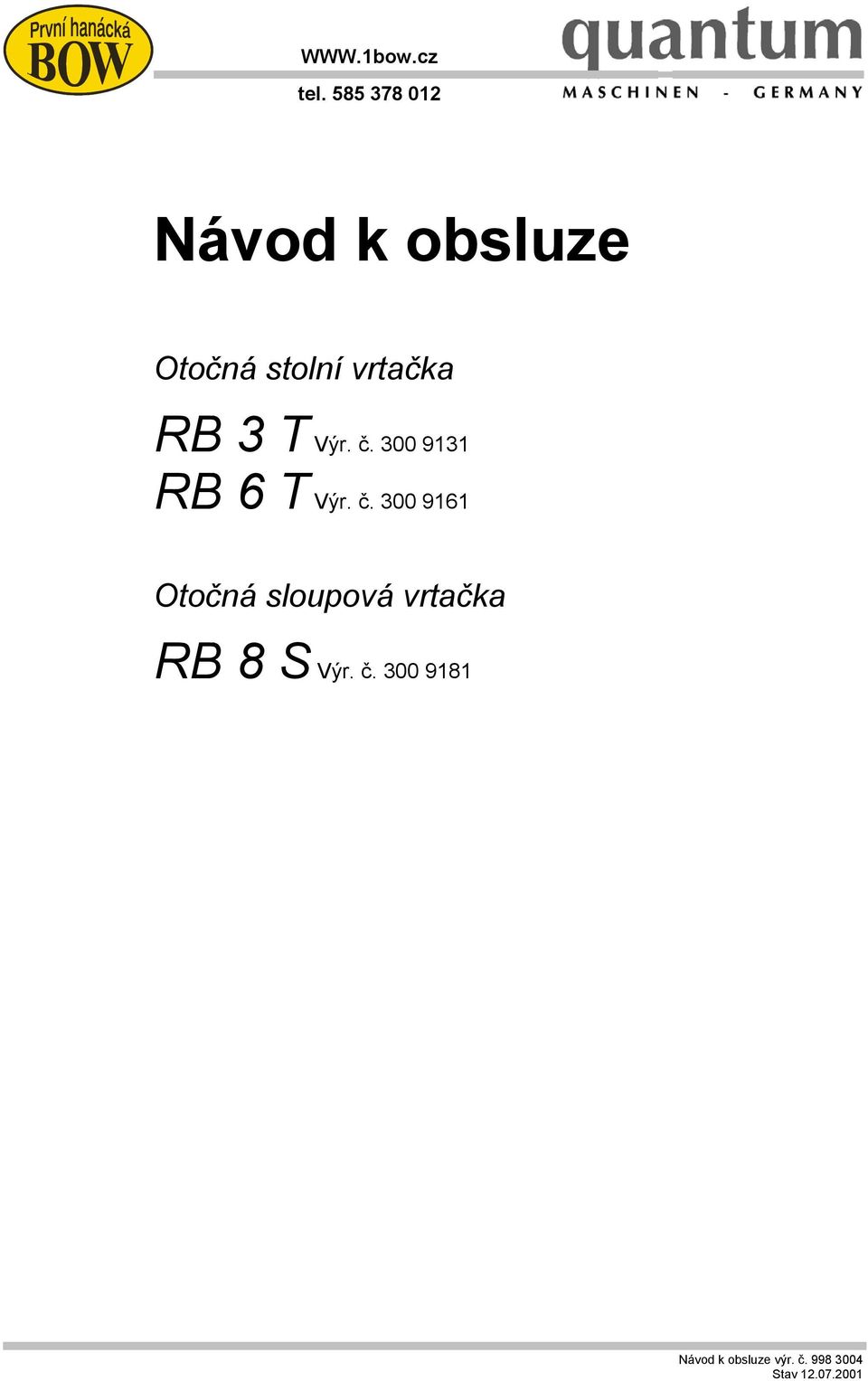 První hanácká BOW

WWW.1bow.cz
tel. 585 378 012

quantum
MASCHINEN - GERMANY

Návod k obsluze

Otočná stolní vrtačka

RB 3 T Výr. č. 300 9131
RB 6 T Výr. č. 300 9161

Otočná sloupová vrtačka

RB 8 S Výr. č. 300 9181

Návod k obsluze výr. č. 998 3004
Stav 12.07.2001